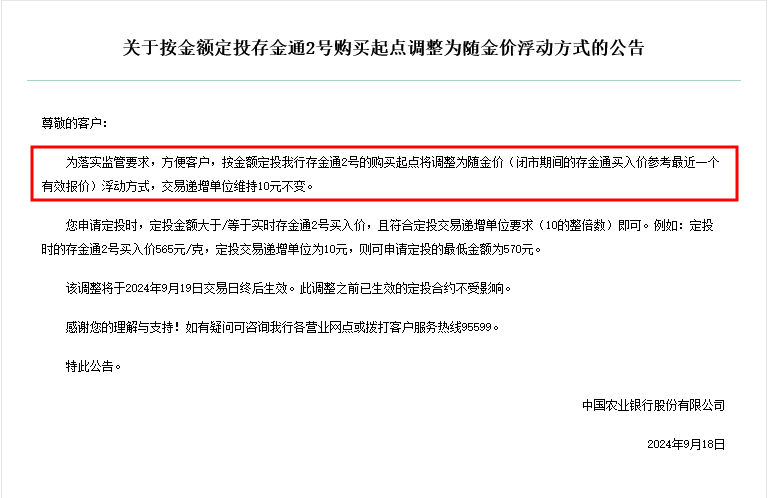 关于按金额定投存金通2号购买起点调整为随金价浮动方式的公告

尊敬的客户：

为落实监管要求，方便客户，按金额定投我行存金通2号的购买起点将调整为随金价（闭市期间的存金通买入价参考最近一个有效报价）浮动方式，交易递增单位维持10元不变。

您申请定投时，定投金额大于/等于实时存金通2号买入价，且符合定投交易递增单位要求（10的整倍数）即可。例如：定投时的存金通2号买入价565元/克，定投交易递增单位为10元，则可申请定投的最低金额为570元。

该调整将于2024年9月19日交易日终后生效。此调整之前已生效的定投合约不受影响。

感谢您的理解与支持！如有疑问可咨询我行各营业网点或拨打客户服务热线95599。

特此公告。

中国农业银行股份有限公司

2024年9月18日